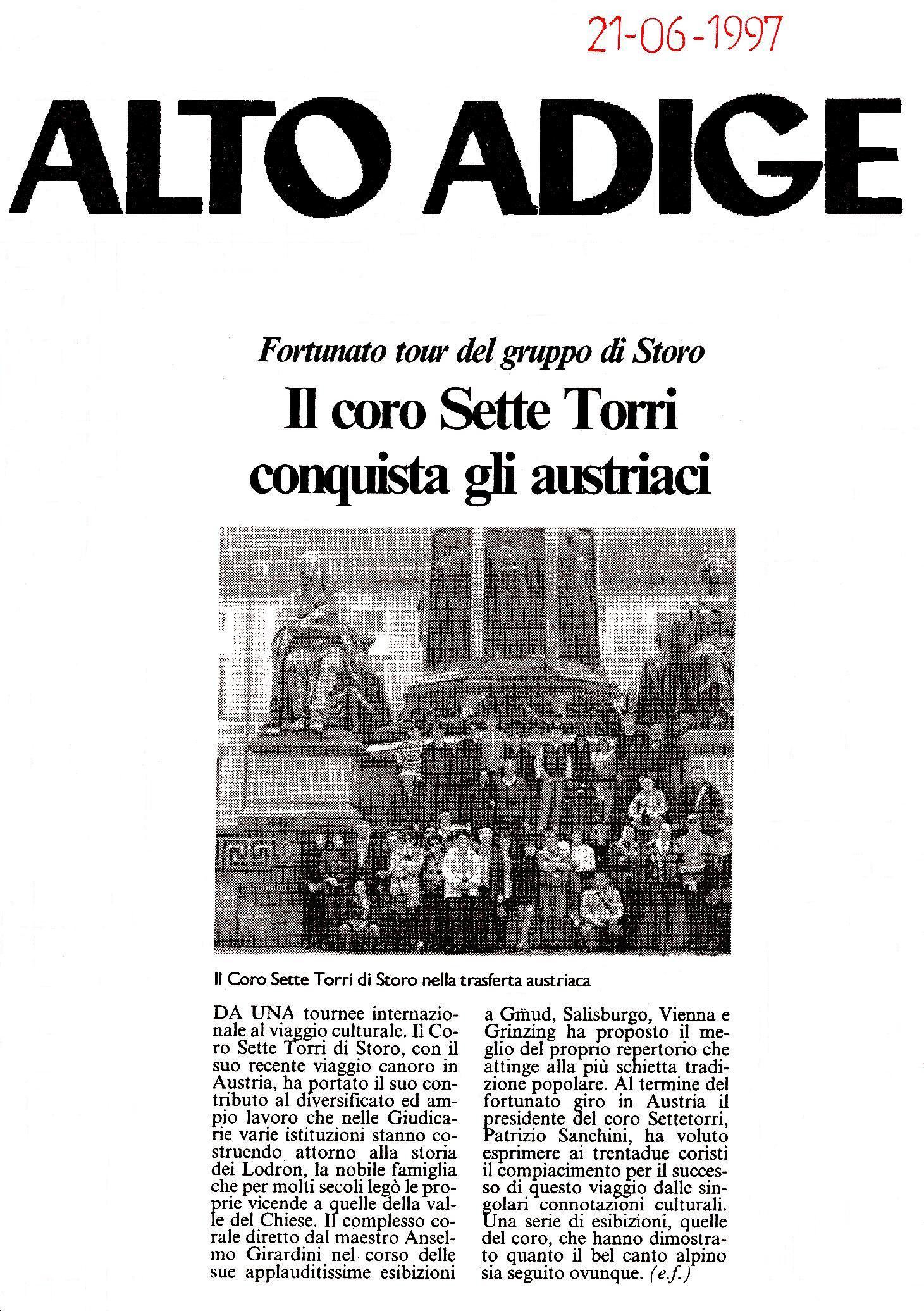 21-06-1997

ALTO ADIGE

Fortunato tour del gruppo di Storo

Il coro Sette Torri conquista gli austriaci

Il Coro Sette Torri di Storo nella trasferta austriaca

DA UNA tournee internazionale al viaggio culturale. Il Coro Sette Torri di Storo, con il suo recente viaggio canoro in Austria, ha portato il suo contributo al diversificato ed ampio lavoro che nelle Giudicarie varie istituzioni stanno costruendo attorno alla storia dei Lodron, la nobile famiglia che per molti secoli legò le proprie vicende a quelle della valle del Chiese. Il complesso corale diretto dal maestro Anselmo Girardini nel corso delle sue applauditissime esibizioni a Gmud, Salisburgo, Vienna e Grinzing ha proposto il meglio del proprio repertorio che attinge alla più schietta tradizione popolare. Al termine del fortunato giro in Austria il presidente del coro Settetorri, Patrizio Sanchini, ha voluto esprimere ai trentadue coristi il compiacimento per il successo di questo viaggio dalle singolari connotazioni culturali. Una serie di esibizioni, quelle del coro, che hanno dimostrato quanto il bel canto alpino sia seguito ovunque. (e.f.)